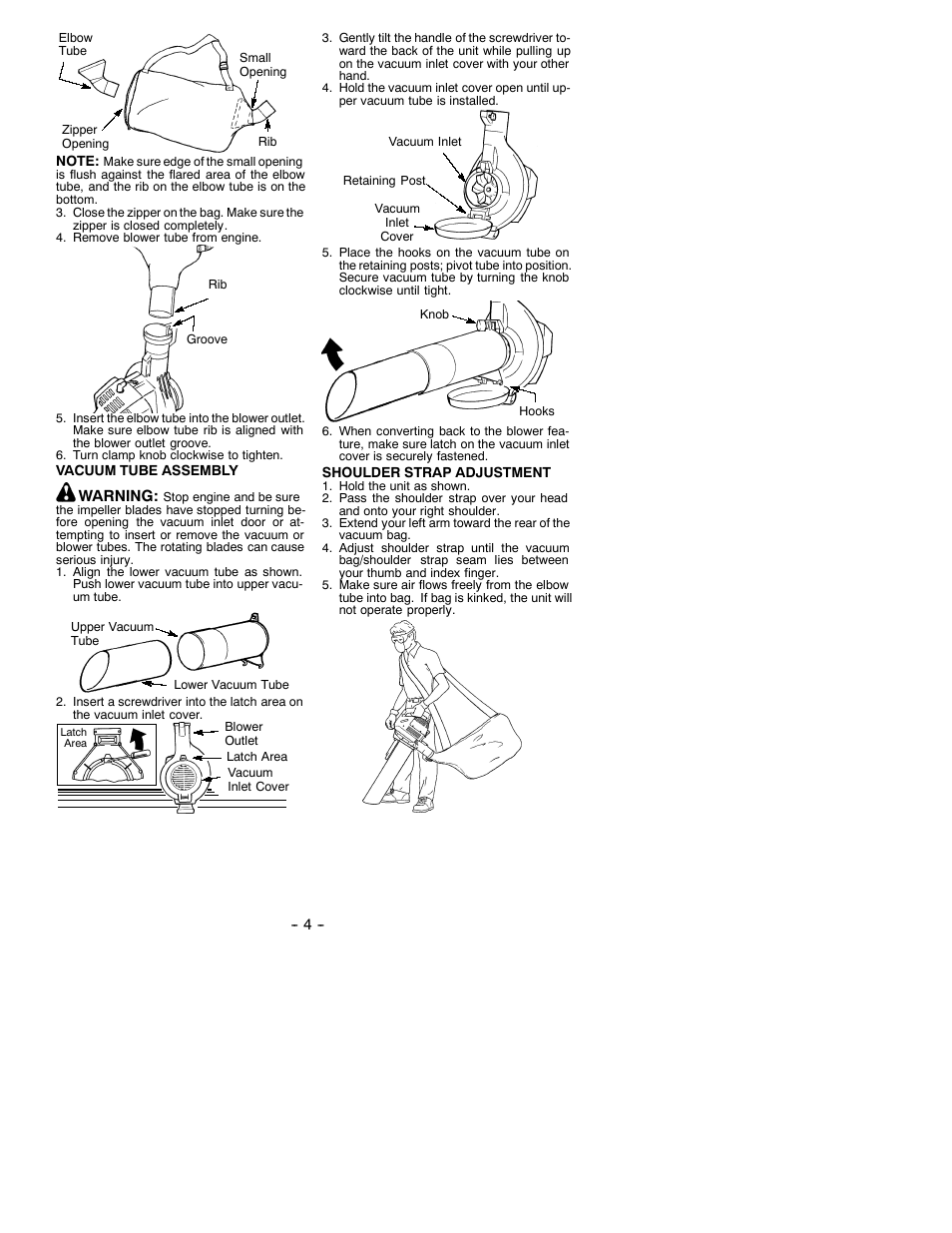 Elbow Tube

Small Opening

Zipper Opening

Rib

NOTE: Make sure edge of the small opening is flush against the flared area of the elbow tube, and the rib on the elbow tube is on the bottom.

3. Close the zipper on the bag. Make sure the zipper is closed completely.
4. Remove blower tube from engine.

Rib

Groove

5. Insert the elbow tube into the blower outlet. Make sure elbow tube rib is aligned with the blower outlet groove.
6. Turn clamp knob clockwise to tighten.

VACUUM TUBE ASSEMBLY

WARNING: Stop engine and be sure the impeller blades have stopped turning before opening the vacuum inlet door or attempting to insert or remove the vacuum or blower tubes. The rotating blades can cause serious injury.

1. Align the lower vacuum tube as shown. Push lower vacuum tube into upper vacuum tube.

Upper Vacuum Tube

Lower Vacuum Tube

2. Insert a screwdriver into the latch area on the vacuum inlet cover.

Latch Area

Blower Outlet

Latch Area

Vacuum Inlet Cover

3. Gently tilt the handle of the screwdriver toward the back of the unit while pulling up on the vacuum inlet cover with your other hand.
4. Hold the vacuum inlet cover open until upper vacuum tube is installed.

Vacuum Inlet

Retaining Post

Vacuum Inlet Cover

5. Place the hooks on the vacuum tube on the retaining posts; pivot tube into position. Secure vacuum tube by turning the knob clockwise until tight.

Knob

Hooks

6. When converting back to the blower feature, make sure latch on the vacuum inlet cover is securely fastened.

SHOULDER STRAP ADJUSTMENT

1. Hold the unit as shown.
2. Pass the shoulder strap over your head and onto your right shoulder.
3. Extend your left arm toward the rear of the vacuum bag.
4. Adjust shoulder strap until the vacuum bag/shoulder strap seam lies between your thumb and index finger.
5. Make sure air flows freely from the elbow tube into bag. If bag is kinked, the unit will not operate properly.

- 4 -